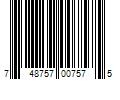 7 48757 00757 5